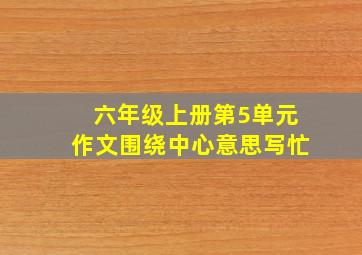 六年级上册第5单元
作文围绕中心意思写忙